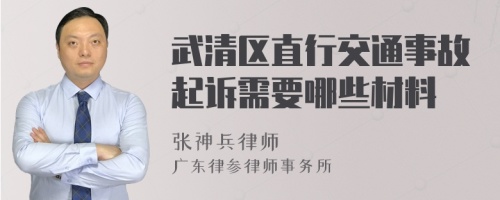 武清区直行交通事故起诉需要哪些材料

张神兵律师
广东律参律师事务所